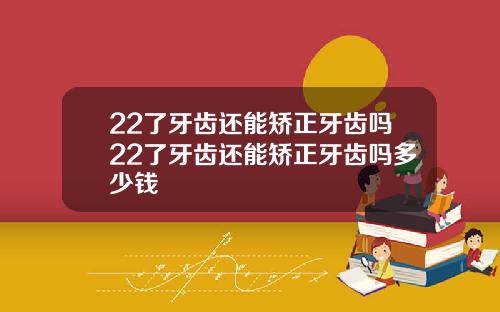 22了牙齿还能矫正牙齿吗22了牙齿还能矫正牙齿吗多少钱